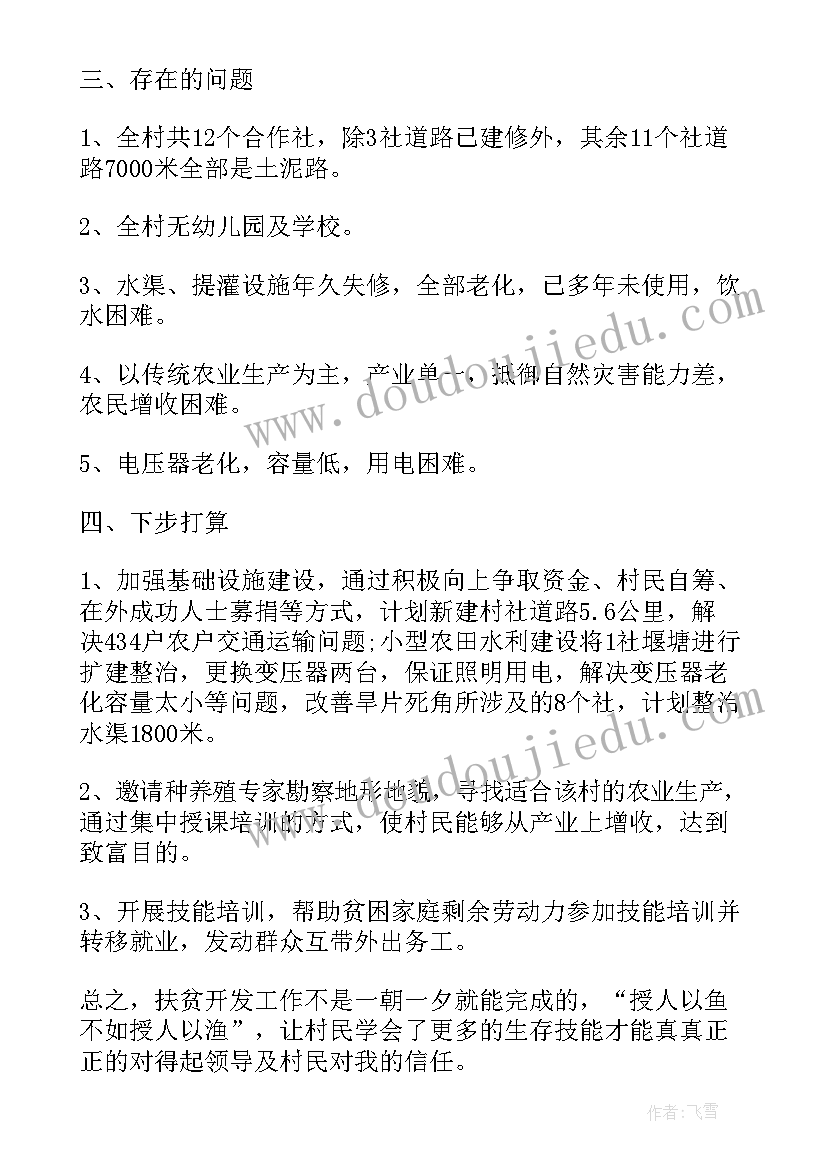 三、存在的问题

1、全村共12个合作社，除3社道路已建修外，其余11个社道路7000米全部是土泥路。

2、全村无幼儿园及学校。

3、水渠、提灌设施年久失修，全部老化，已多年未使用，饮水困难。

4、以传统农业生产为主，产业单一，抵御自然灾害能力差，农民增收困难。

5、电压器老化，容量低，用电困难。

四、下步打算

1、加强基础设施建设，通过积极向上争取资金、村民自筹、在外成功人士募捐等方式，计划新建村社道路5.6公里，解决434户农户交通运输问题;小型农田水利建设将1社堰塘进行扩建整治，更换变压器两台，保证照明用电，解决变压器老化容量太小等问题，改善旱片死角所涉及的8个社，计划整治水渠1800米。

2、邀请种养殖专家勘察地形地貌，寻找适合该村的农业生产，通过集中授课培训的方式，使村民能够从产业上增收，达到致富目的。

3、开展技能培训，帮助贫困家庭剩余劳动力参加技能培训并转移就业，发动群众互带外出务工。

总之，扶贫开发工作不是一朝一夕就能完成的，“授人以鱼不如授人以渔”，让村民学会了更多的生存技能才能真真正正的对得起领导及村民对我的信任。

www.doudoujiedu.com

www.doudoujiedu.com

作者：飞雪